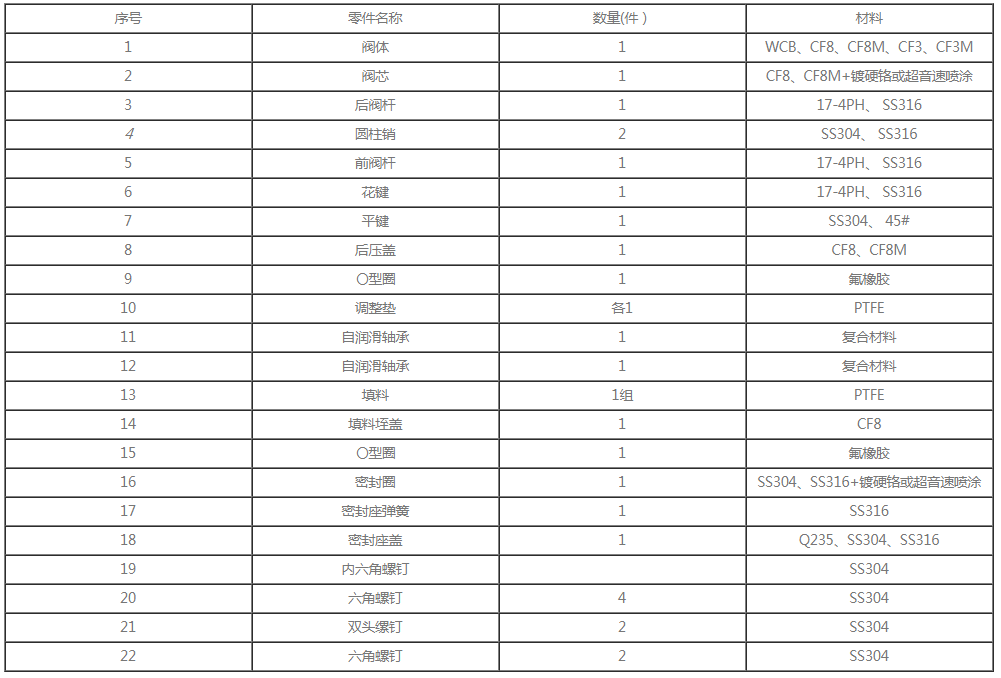 | 序号 | 零件名称 | 数量(件) | 材料 |
|---|---|---|---|
| 1 | 阀体 | 1 | WCB、CF8、CF8M、CF3、CF3M |
| 2 | 阀芯 | 1 | CF8、CF8M+镀硬铬或超音速喷涂 |
| 3 | 后阀杆 | 1 | 17-4PH、SS316 |
| 4 | 圆柱销 | 2 | SS304、SS316 |
| 5 | 前阀杆 | 1 | 17-4PH、SS316 |
| 6 | 花键 | 1 | 17-4PH、SS316 |
| 7 | 平键 | 1 | SS304、45# |
| 8 | 后压盖 | 1 | CF8、CF8M |
| 9 | O型圈 | 1 | 氟橡胶 |
| 10 | 调整垫 | 各1 | PTFE |
| 11 | 自润滑轴承 | 1 | 复合材料 |
| 12 | 自润滑轴承 | 1 | 复合材料 |
| 13 | 填料 | 1组 | PTFE |
| 14 | 填料压盖 | 1 | CF8 |
| 15 | O型圈 | 1 | 氟橡胶 |
| 16 | 密封圈 | 1 | SS304、SS316+镀硬铬或超音速喷涂 |
| 17 | 密封座弹簧 | 1 | SS316 |
| 18 | 密封座盖 | 1 | Q235、SS304、SS316 |
| 19 | 内六角螺钉 |  | SS304 |
| 20 | 六角螺钉 | 4 | SS304 |
| 21 | 双头螺钉 | 2 | SS304 |
| 22 | 六角螺钉 | 2 | SS304 |